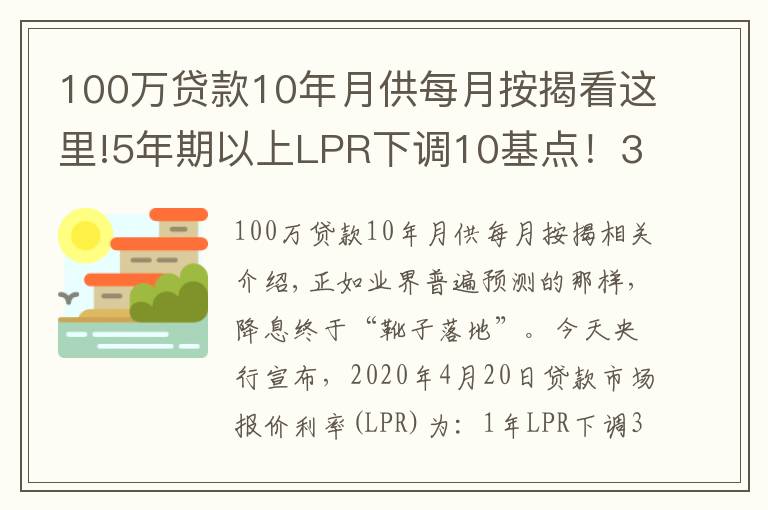 100万贷款10年月供每月按揭看这里!5年期以上LPR下调10基点！3

100万贷款10年月供每月按揭相关介绍，正如业界普遍预测的那样，降息终于“靴子落地”。今天央行宣布，2020年4月20日贷款市场报价利率(LPR)为：1年LPR下调3